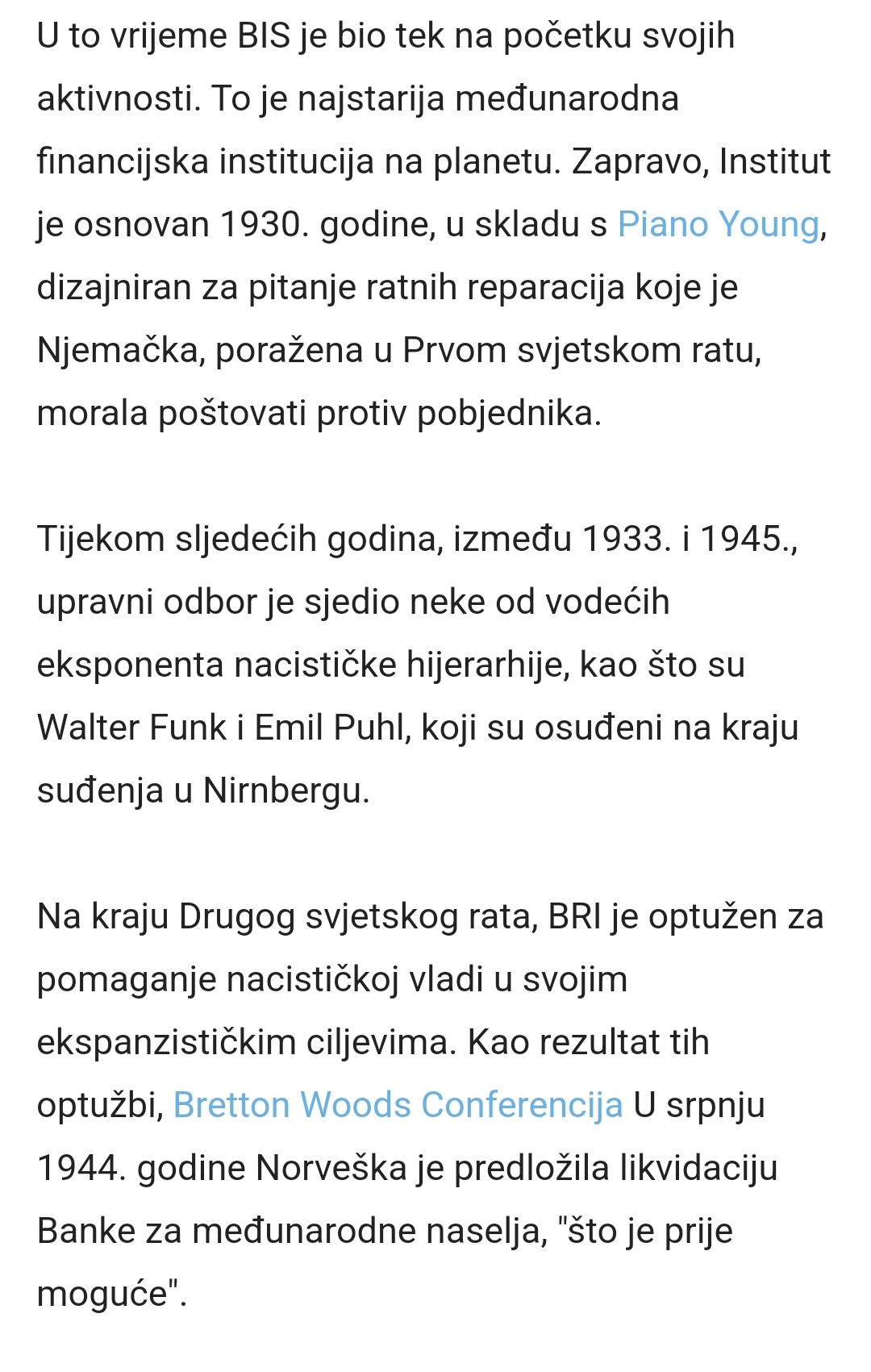 U to vrijeme BIS je bio tek na početku svojih aktivnosti. To je najstarija međunarodna financijska institucija na planetu. Zapravo, Institut je osnovan 1930. godine, u skladu s Piano Young, dizajniran za pitanje ratnih reparacija koje je Njemačka, poražena u Prvom svjetskom ratu, morala poštovati protiv pobjednika.

Tijekom sljedećih godina, između 1933. i 1945., upravni odbor je sjedio neke od vodećih eksponenta nacističke hijerarhije, kao što su Walter Funk i Emil Puhl, koji su osuđeni na kraju suđenja u Nirnbergu.

Na kraju Drugog svjetskog rata, BRI je optužen za pomaganje nacističkoj vladi u svojim ekspanzističkim ciljevima. Kao rezultat tih optužbi, Bretton Woods Conferencija U srpnju 1944. godine Norveška je predložila likvidaciju Banke za međunarodne naselja, "što je prije moguće".